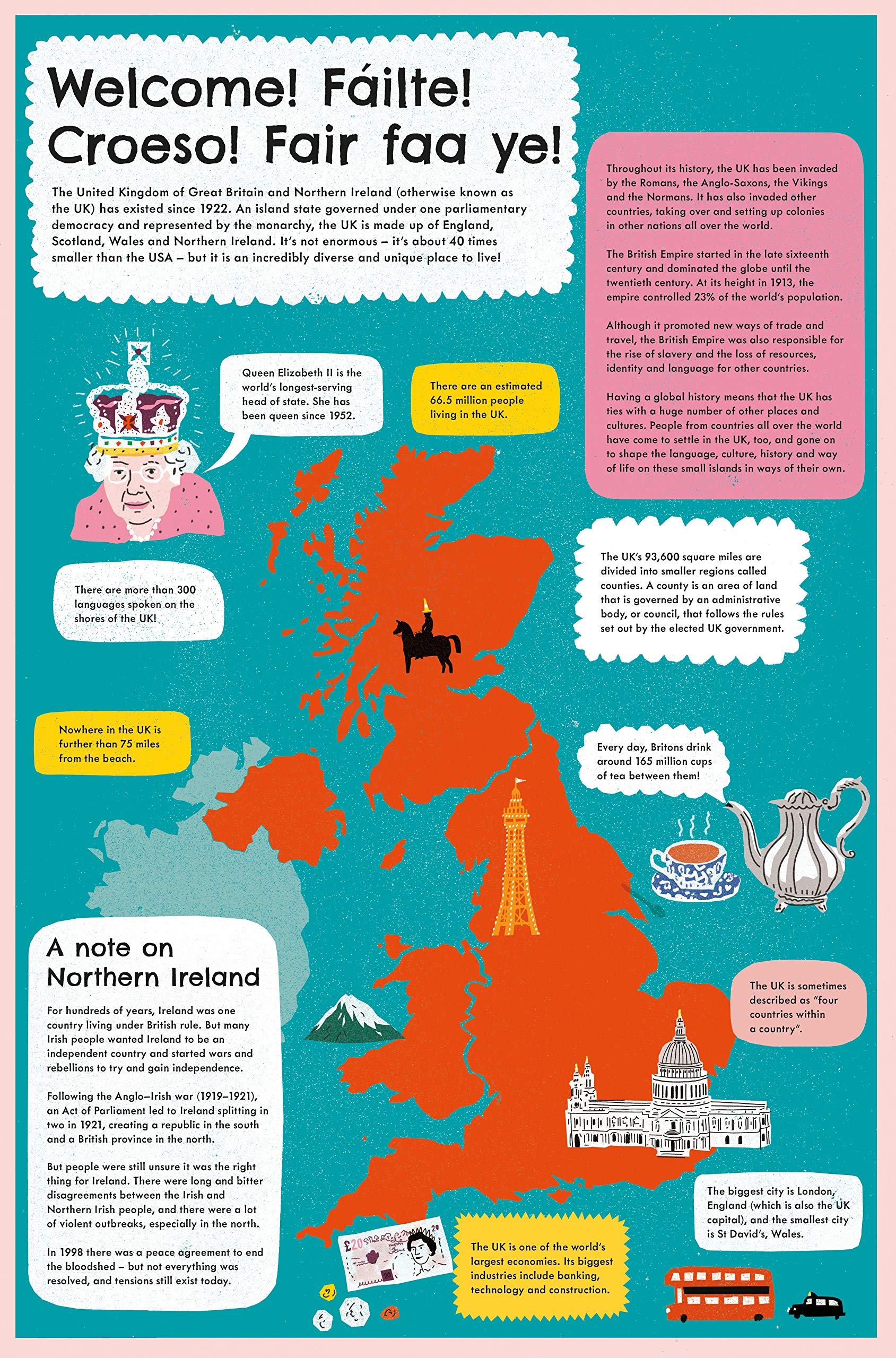 Welcome! Fáilte! Croeso! Fair faa ye!

The United Kingdom of Great Britain and Northern Ireland (otherwise known as the UK) has existed since 1922. An island state governed under one parliamentary democracy and represented by the monarchy, the UK is made up of England, Scotland, Wales and Northern Ireland. It's not enormous – it's about 40 times smaller than the USA – but it is an incredibly diverse and unique place to live!

Throughout its history, the UK has been invaded by the Romans, the Anglo-Saxons, the Vikings and the Normans. It has also invaded other countries, taking over and setting up colonies in other nations all over the world.

The British Empire started in the late sixteenth century and dominated the globe until the twentieth century. At its height in 1913, the empire controlled 23% of the world's population.

Although it promoted new ways of trade and travel, the British Empire was also responsible for the rise of slavery and the loss of resources, identity and language for other countries.

Having a global history means that the UK has ties with a huge number of other places and cultures. People from countries all over the world have come to settle in the UK, too, and gone on to shape the language, culture, history and way of life on these small islands in ways of their own.

Queen Elizabeth II is the world's longest-serving head of state. She has been queen since 1952.

There are an estimated 66.5 million people living in the UK.

There are more than 300 languages spoken on the shores of the UK!

The UK's 93,600 square miles are divided into smaller regions called counties. A county is an area of land that is governed by an administrative body, or council, that follows the rules set out by the elected UK government.

Nowhere in the UK is further than 75 miles from the beach.

Every day, Britons drink around 165 million cups of tea between them!

A note on Northern Ireland

For hundreds of years, Ireland was one country living under British rule. But many Irish people wanted Ireland to be an independent country and started wars and rebellions to try and gain independence.

Following the Anglo–Irish war (1919–1921), an Act of Parliament led to Ireland splitting in two in 1921, creating a republic in the south and a British province in the north.

But people were still unsure it was the right thing for Ireland. There were long and bitter disagreements between the Irish and Northern Irish people, and there were a lot of violent outbreaks, especially in the north.

In 1998 there was a peace agreement to end the bloodshed – but not everything was resolved, and tensions still exist today.

The UK is sometimes described as "four countries within a country".

The biggest city is London, England (which is also the UK capital), and the smallest city is St David's, Wales.

£20

The UK is one of the world's largest economies. Its biggest industries include banking, technology and construction.